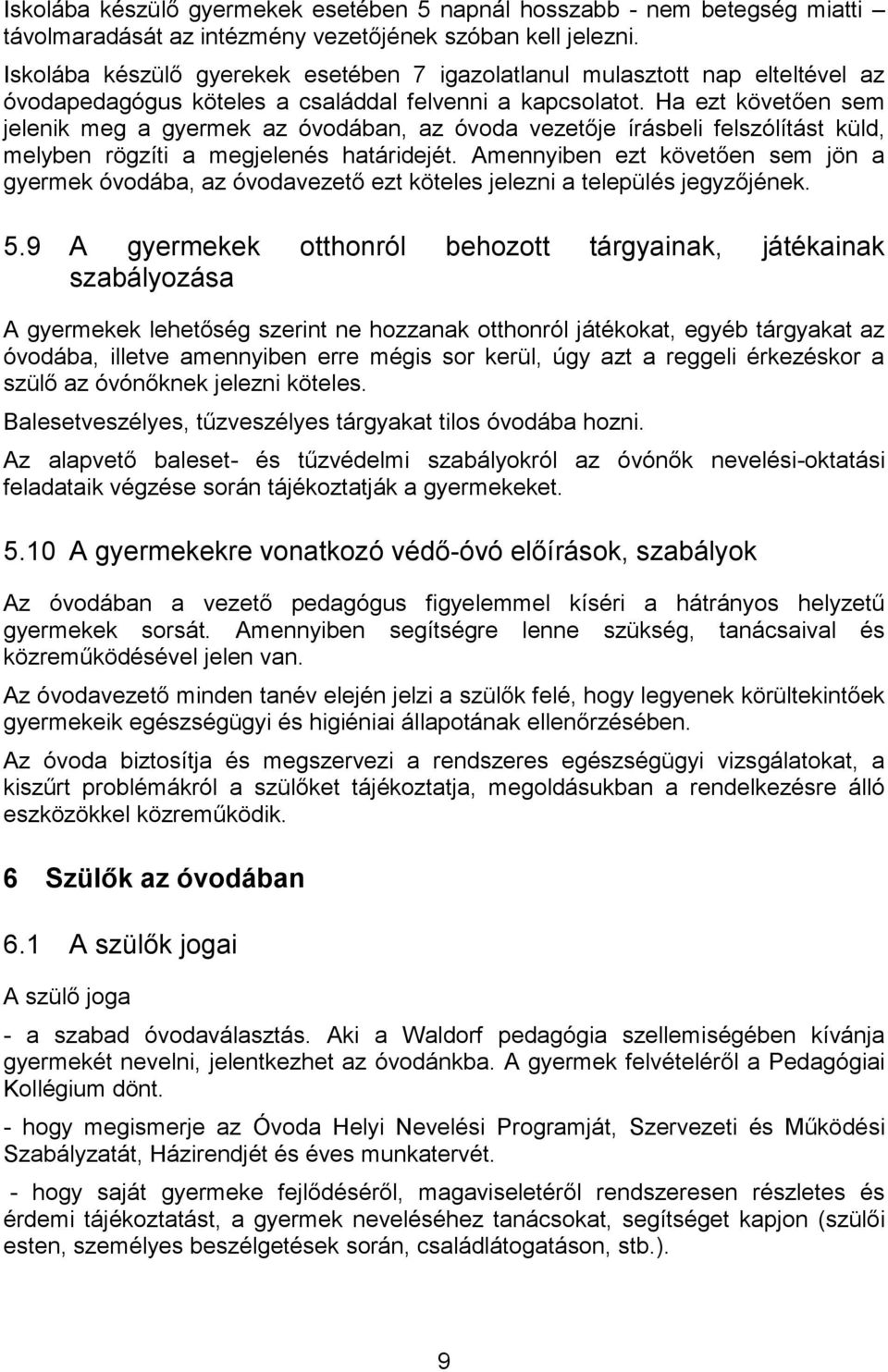 Iskolába készülő gyermekek esetében 5 napnál hosszabb - nem betegség miatti – távolmaradását az intézmény vezetőjének szóban kell jelezni.

Iskolába készülő gyerekek esetében 7 igazolatlanul mulasztott nap elteltével az óvodapedagógus köteles a családdal felvenni a kapcsolatot. Ha ezt követően sem jelenik meg a gyermek az óvodában, az óvoda vezetője írásbeli felszólítást küld, melyben rögzíti a megjelenés határidejét. Amennyiben ezt követően sem jön a gyermek óvodába, az óvodavezető ezt köteles jelezni a település jegyzőjének.

5.9 A gyermekek otthonról behozott tárgyainak, játékainak szabályozása

A gyermekek lehetőség szerint ne hozzanak otthonról játékokat, egyéb tárgyakat az óvodába, illetve amennyiben erre mégis sor kerül, úgy azt a reggeli érkezéskor a szülő az óvónőknek jelezni köteles.

Balesetveszélyes, tűzveszélyes tárgyakat tilos óvodába hozni.

Az alapvető baleset- és tűzvédelmi szabályokról az óvónők nevelési-oktatási feladataik végzése során tájékoztatják a gyermekeket.

5.10 A gyermekekre vonatkozó védő-óvó előírások, szabályok

Az óvodában a vezető pedagógus figyelemmel kíséri a hátrányos helyzetű gyermekek sorsát. Amennyiben segítségre lenne szükség, tanácsaival és közreműködésével jelen van.

Az óvodavezető minden tanév elején jelzi a szülők felé, hogy legyenek körültekintőek gyermekeik egészségügyi és higiéniai állapotának ellenőrzésében.

Az óvoda biztosítja és megszervezi a rendszeres egészségügyi vizsgálatokat, a kiszűrt problémákról a szülőket tájékoztatja, megoldásukban a rendelkezésre álló eszközökkel közreműködik.

6 Szülők az óvodában

6.1 A szülők jogai

A szülő joga

- a szabad óvodaválasztás. Aki a Waldorf pedagógia szellemiségében kívánja gyermekét nevelni, jelentkezhet az óvodánkba. A gyermek felvételéről a Pedagógiai Kollégium dönt.

- hogy megismerje az Óvoda Helyi Nevelési Programját, Szervezeti és Működési Szabályzatát, Házirendjét és éves munkatervét.

- hogy saját gyermeke fejlődéséről, magaviseletéről rendszeresen részletes és érdemi tájékoztatást, a gyermek neveléséhez tanácsokat, segítséget kapjon (szülői esten, személyes beszélgetések során, családlátogatáson, stb.).

9